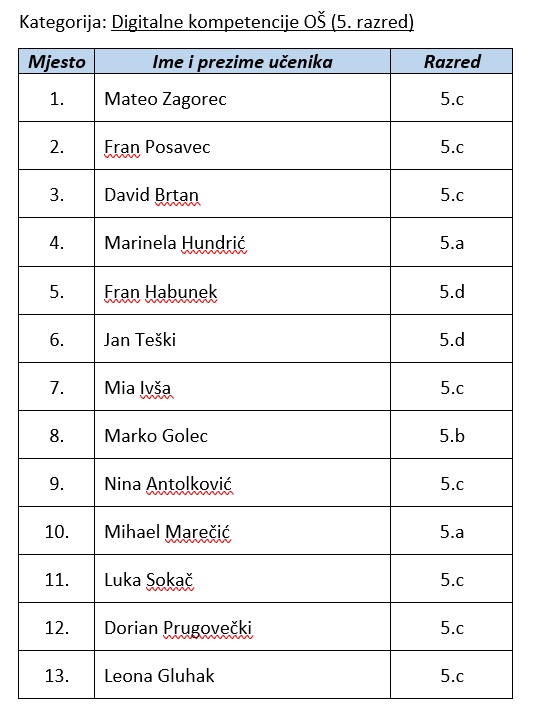 Kategorija: Digitalne kompetencije OŠ (5. razred)

| Mjesto | Ime i prezime učenika | Razred |
|---|---|---|
| 1. | Mateo Zagorec | 5.c |
| 2. | Fran Posavec | 5.c |
| 3. | David Brtan | 5.c |
| 4. | Marinela Hundrić | 5.a |
| 5. | Fran Habunek | 5.d |
| 6. | Jan Teški | 5.d |
| 7. | Mia Ivša | 5.c |
| 8. | Marko Golec | 5.b |
| 9. | Nina Antolković | 5.c |
| 10. | Mihael Marečić | 5.a |
| 11. | Luka Sokač | 5.c |
| 12. | Dorian Prugovečki | 5.c |
| 13. | Leona Gluhak | 5.c |